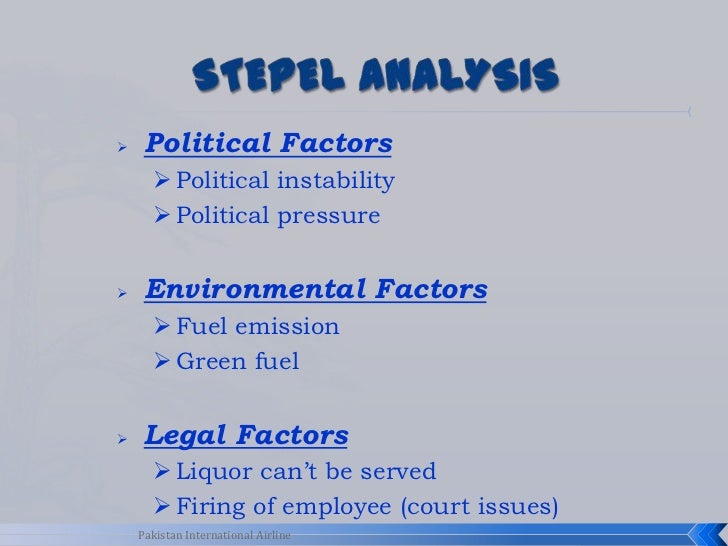 STEPEL ANALYSIS

➢ Political Factors
➢ Political instability
➢ Political pressure

➢ Environmental Factors
➢ Fuel emission
➢ Green fuel

➢ Legal Factors
➢ Liquor can't be served
➢ Firing of employee (court issues)

Pakistan International Airline